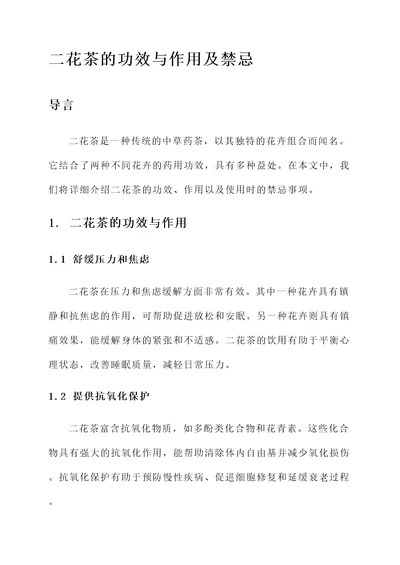 二花茶的功效与作用及禁忌

导言

二花茶是一种传统的中草药茶，以其独特的花卉组合而闻名。它结合了两种不同花卉的药用功效，具有多种益处。在本文中，我们将详细介绍二花茶的功效、作用以及使用时的禁忌事项。

1. 二花茶的功效与作用

1.1 舒缓压力和焦虑

二花茶在压力和焦虑缓解方面非常有效。其中一种花卉具有镇静和抗焦虑的作用，可帮助促进放松和安眠。另一种花卉则具有镇痛效果，能缓解身体的紧张和不适感。二花茶的饮用有助于平衡心理状态，改善睡眠质量，减轻日常压力。

1.2 提供抗氧化保护

二花茶富含抗氧化物质，如多酚类化合物和花青素。这些化合物具有强大的抗氧化作用，能帮助清除体内自由基并减少氧化损伤。抗氧化保护有助于预防慢性疾病、促进细胞修复和延缓衰老过程。